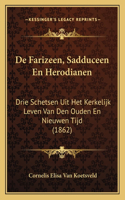 KESSINGER'S LEGACY REPRINTS

De Farizeen, Sadduceen En Herodianen

Drie Schetsen Uit Het Kerkelijk Leven Van Den Ouden En Nieuwen Tijd (1862)

Cornelis Elisa Van Koetsveld